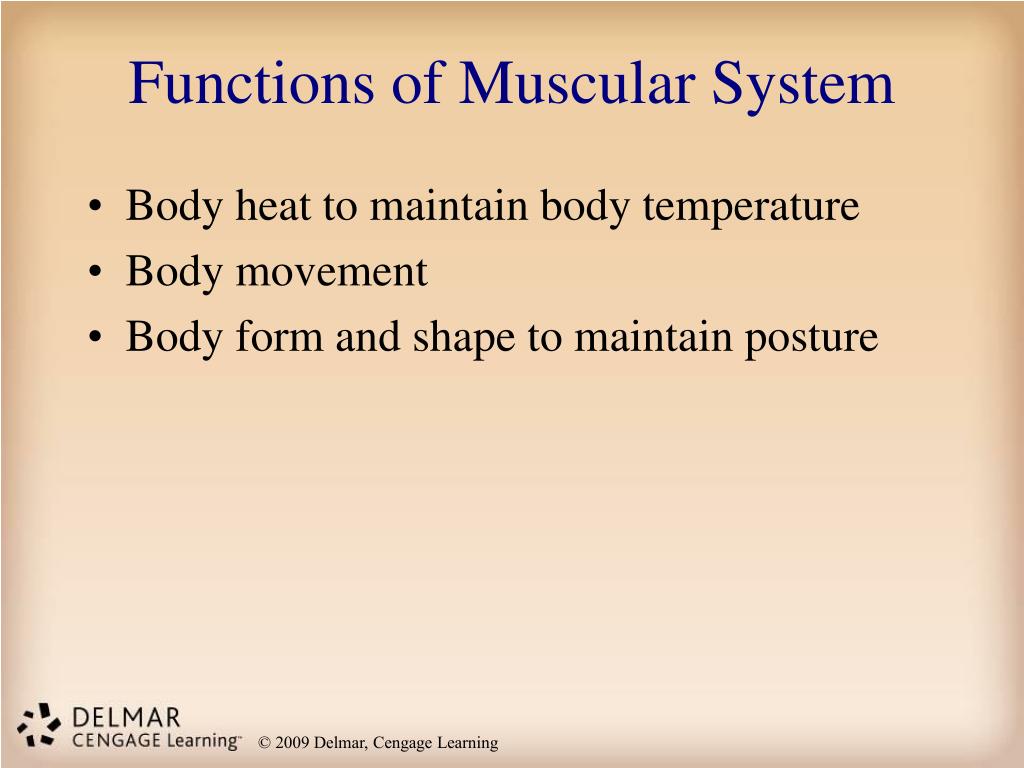 Functions of Muscular System

• Body heat to maintain body temperature
• Body movement
• Body form and shape to maintain posture

DELMAR
CENGAGE Learning™

© 2009 Delmar, Cengage Learning